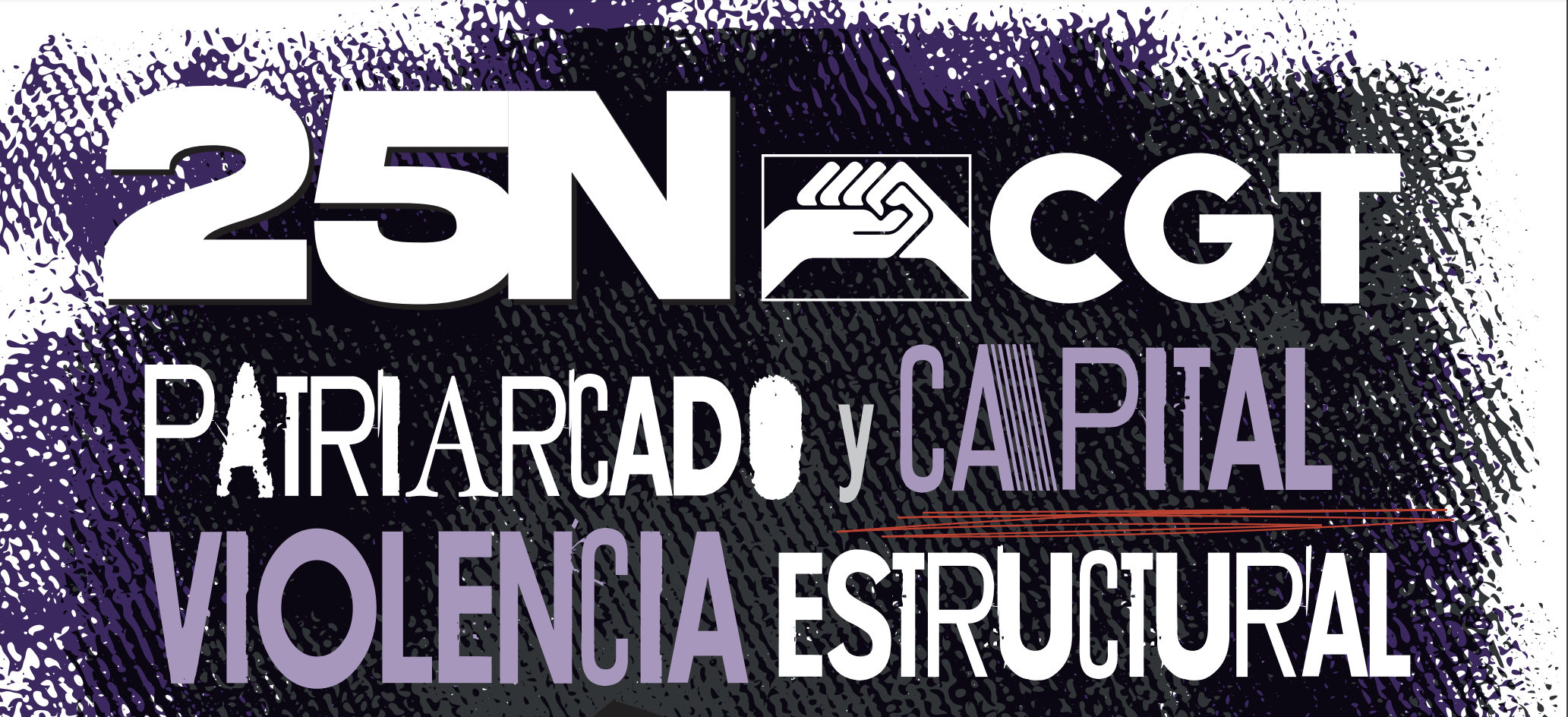 25N CGT

PATRIARCADO y CAPITAL
VIOLENCIA ESTRUCTURAL